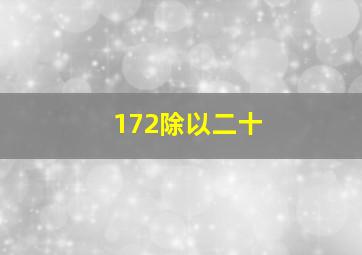 172除以二十